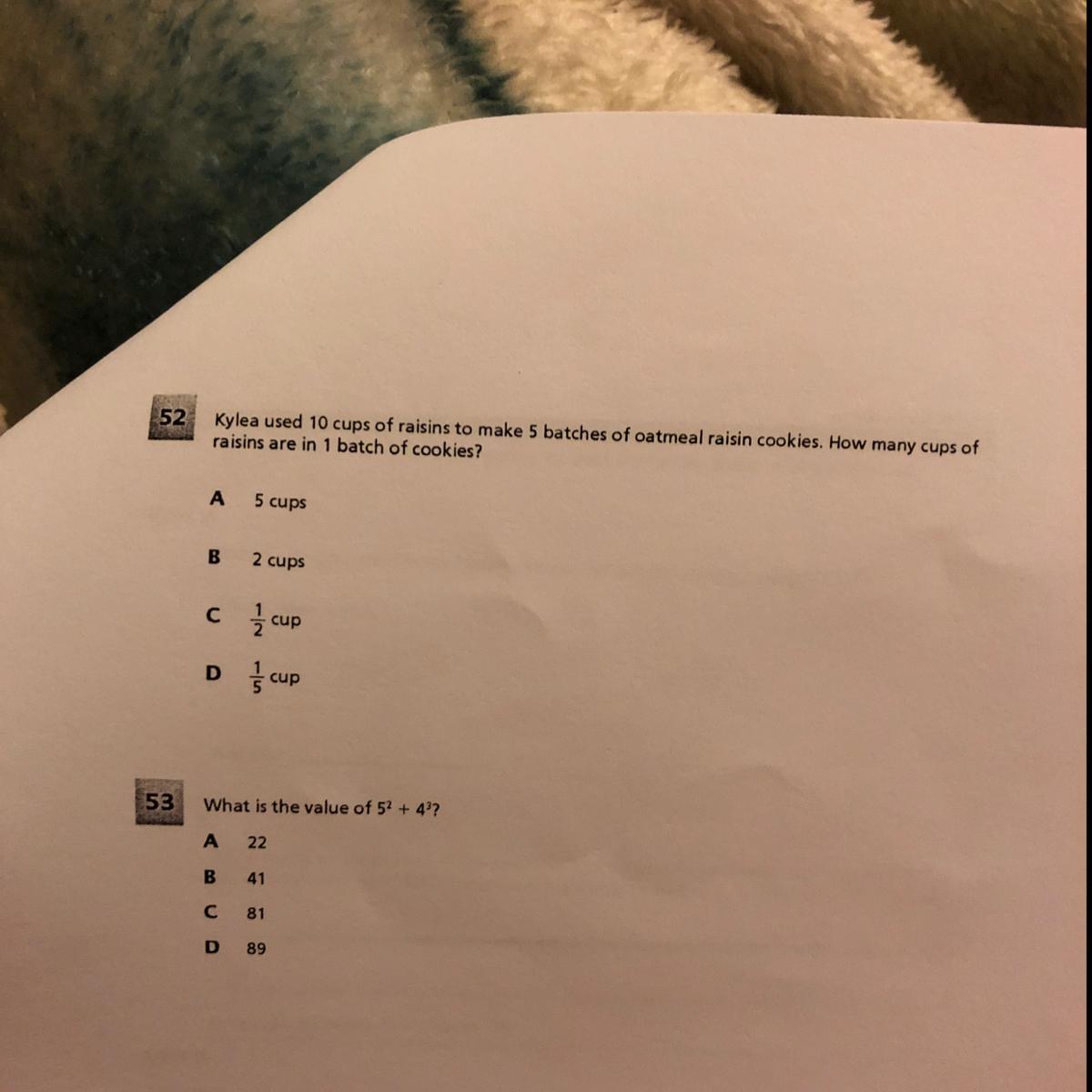 52

Kylea used 10 cups of raisins to make 5 batches of oatmeal raisin cookies. How many cups of raisins are in 1 batch of cookies?

A 5 cups

B 2 cups

C $\frac{1}{2}$ cup

D $\frac{1}{5}$ cup

53

What is the value of $5^2 + 4^3$?

A 22

B 41

C 81

D 89